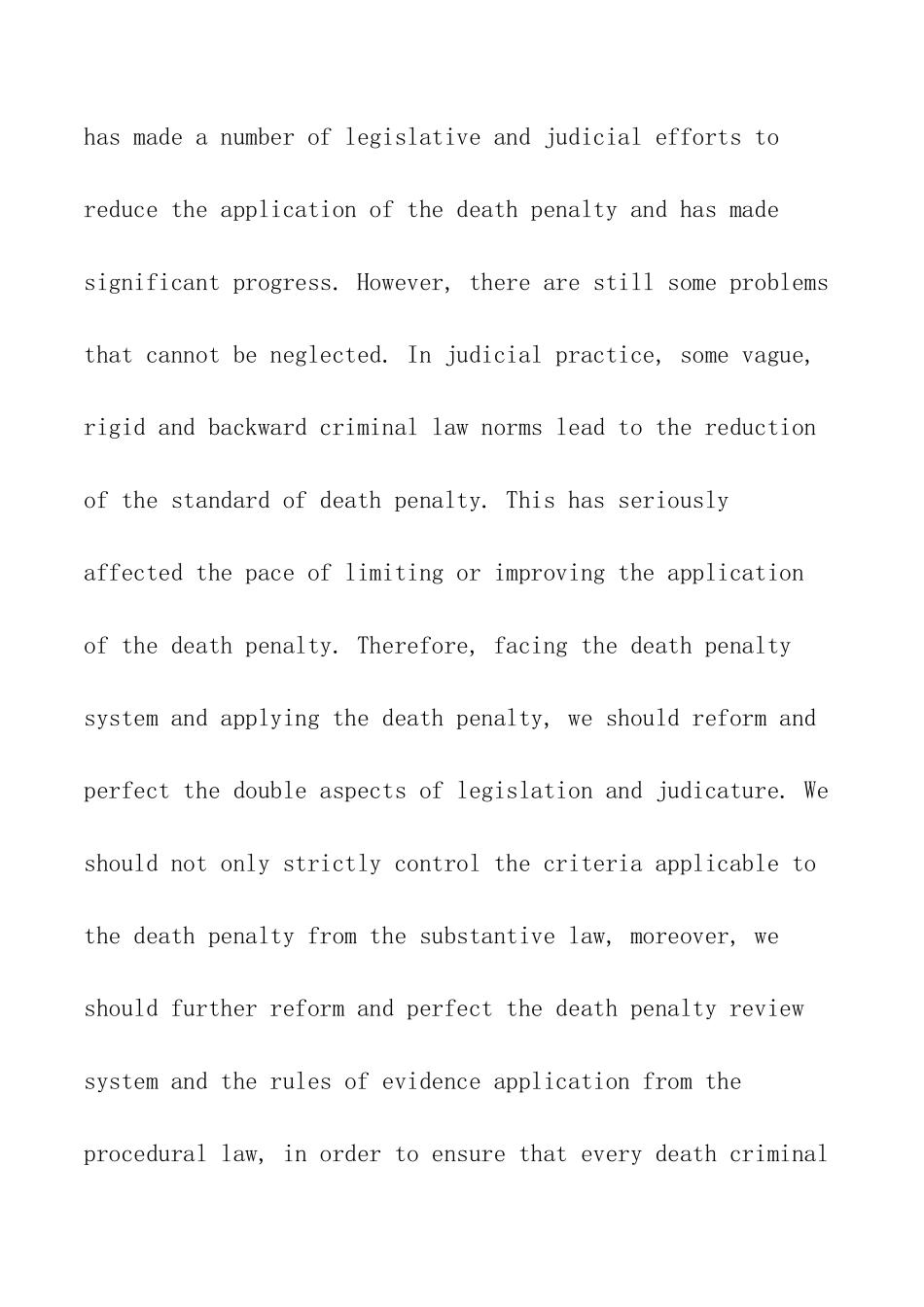 has made a number of legislative and judicial efforts to reduce the application of the death penalty and has made significant progress. However, there are still some problems that cannot be neglected. In judicial practice, some vague, rigid and backward criminal law norms lead to the reduction of the standard of death penalty. This has seriously affected the pace of limiting or improving the application of the death penalty. Therefore, facing the death penalty system and applying the death penalty, we should reform and perfect the double aspects of legislation and judicature. We should not only strictly control the criteria applicable to the death penalty from the substantive law, moreover, we should further reform and perfect the death penalty review system and the rules of evidence application from the procedural law, in order to ensure that every death criminal